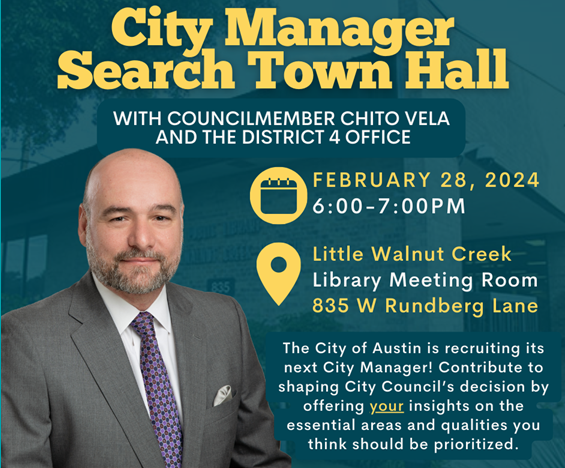 City Manager
Search Town Hall

WITH COUNCILMEMBER CHITO VELA
AND THE DISTRICT 4 OFFICE

FEBRUARY 28, 2024
6:00-7:00PM

Little Walnut Creek
Library Meeting Room
835 W Rundberg Lane

The City of Austin is recruiting its next City Manager! Contribute to shaping City Council's decision by offering your insights on the essential areas and qualities you think should be prioritized.